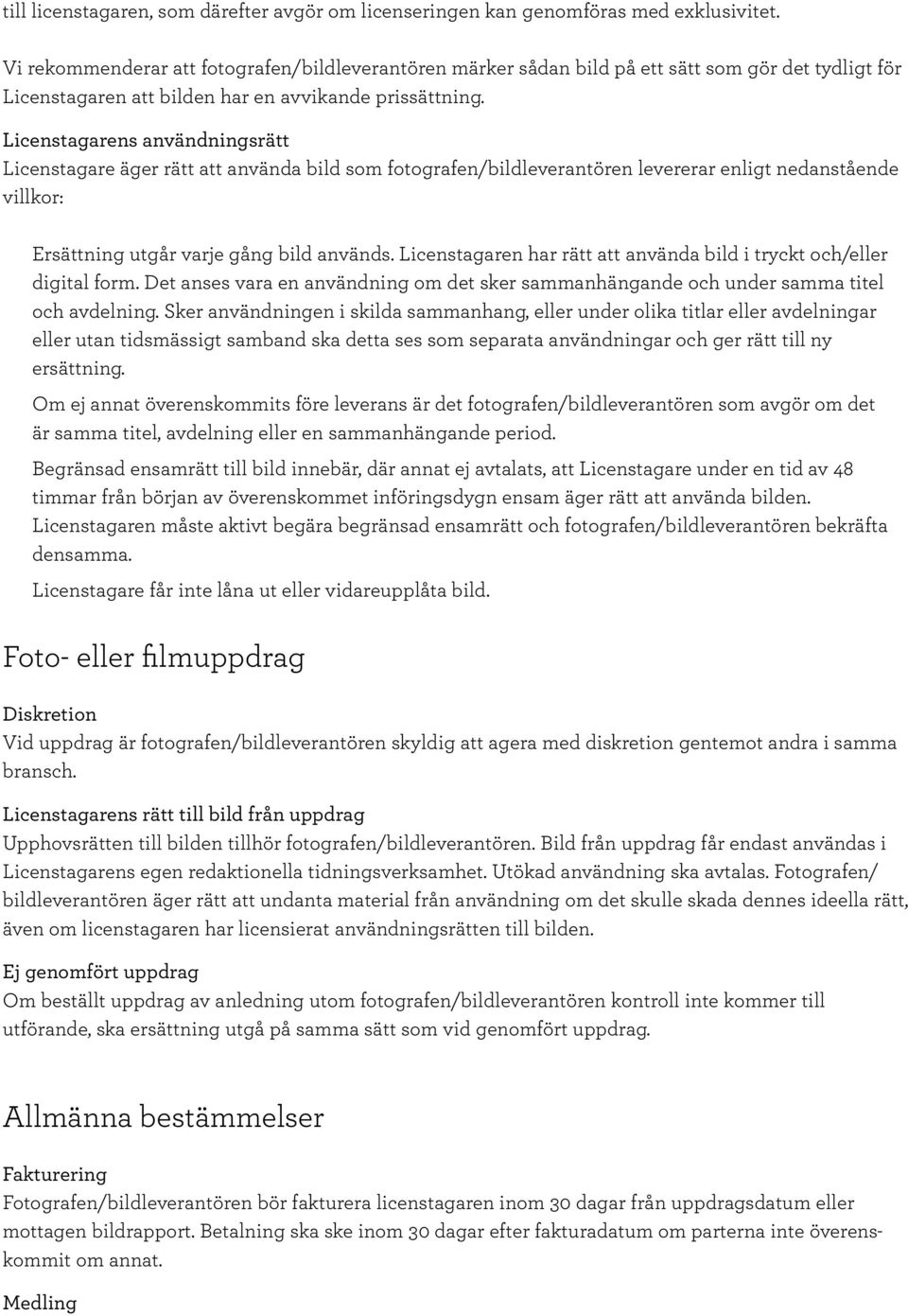 till licenstagaren, som därefter avgör om licenseringen kan genomföras med exklusivitet.

Vi rekommenderar att fotografen/bildleverantören märker sådan bild på ett sätt som gör det tydligt för Licenstagaren att bilden har en avvikande prissättning.

Licenstagarens användningsrätt
Licenstagare äger rätt att använda bild som fotografen/bildleverantören levererar enligt nedanstående villkor:

Ersättning utgår varje gång bild används. Licenstagaren har rätt att använda bild i tryckt och/eller digital form. Det anses vara en användning om det sker sammanhängande och under samma titel och avdelning. Sker användningen i skilda sammanhang, eller under olika titlar eller avdelningar eller utan tidsmässigt samband ska detta ses som separata användningar och ger rätt till ny ersättning.

Om ej annat överenskommits före leverans är det fotografen/bildleverantören som avgör om det är samma titel, avdelning eller en sammanhängande period.

Begränsad ensamrätt till bild innebär, där annat ej avtalats, att Licenstagare under en tid av 48 timmar från början av överenskommet införingsdygn ensam äger rätt att använda bilden. Licenstagaren måste aktivt begära begränsad ensamrätt och fotografen/bildleverantören bekräfta densamma.

Licenstagare får inte låna ut eller vidareupplåta bild.

Foto- eller filmuppdrag

Diskretion
Vid uppdrag är fotografen/bildleverantören skyldig att agera med diskretion gentemot andra i samma bransch.

Licenstagarens rätt till bild från uppdrag
Upphovsrätten till bilden tillhör fotografen/bildleverantören. Bild från uppdrag får endast användas i Licenstagarens egen redaktionella tidningsverksamhet. Utökad användning ska avtalas. Fotografen/bildleverantören äger rätt att undanta material från användning om det skulle skada dennes ideella rätt, även om licenstagaren har licensierat användningsrätten till bilden.

Ej genomfört uppdrag
Om beställt uppdrag av anledning utom fotografen/bildleverantören kontroll inte kommer till utförande, ska ersättning utgå på samma sätt som vid genomfört uppdrag.

Allmänna bestämmelser

Fakturering
Fotografen/bildleverantören bör fakturera licenstagaren inom 30 dagar från uppdragsdatum eller mottagen bildrapport. Betalning ska ske inom 30 dagar efter fakturadatum om parterna inte överenskommit om annat.

Medling